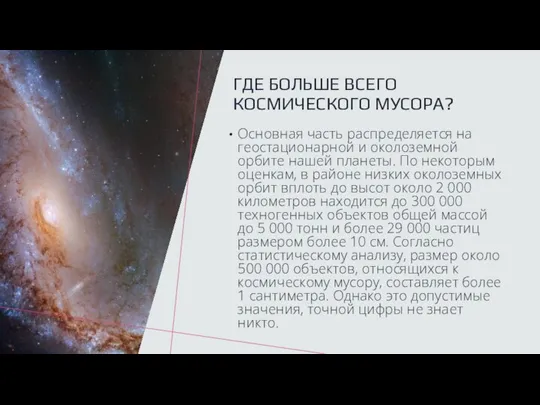 ГДЕ БОЛЬШЕ ВСЕГО КОСМИЧЕСКОГО МУСОРА?

• Основная часть распределяется на геостационарной и околоземной орбите нашей планеты. По некоторым оценкам, в районе низких околоземных орбит вплоть до высот около 2 000 километров находится до 300 000 техногенных объектов общей массой до 5 000 тонн и более 29 000 частиц размером более 10 см. Согласно статистическому анализу, размер около 500 000 объектов, относящихся к космическому мусору, составляет более 1 сантиметра. Однако это допустимые значения, точной цифры не знает никто.